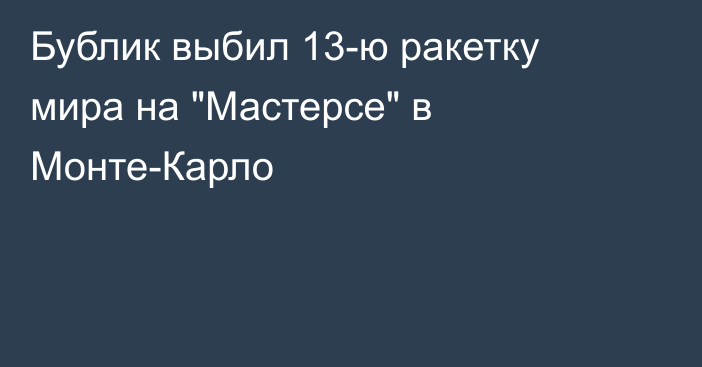 Бублик выбил 13-ю ракетку мира на "Мастерсе" в Монте-Карло